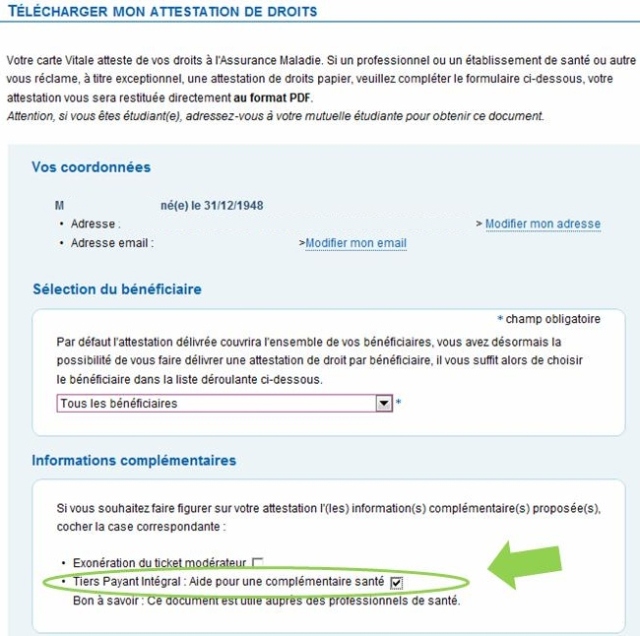 TÉLÉCHARGER MON ATTESTATION DE DROITS

Votre carte Vitale atteste de vos droits à l'Assurance Maladie. Si un professionnel ou un établissement de santé ou autre vous réclame, à titre exceptionnel, une attestation de droits papier, veuillez compléter le formulaire ci-dessous, votre attestation vous sera restituée directement au format PDF.
Attention, si vous êtes étudiant(e), adressez-vous à votre mutuelle étudiante pour obtenir ce document.

Vos coordonnées

M né(e) le 31/12/1948
• Adresse : > Modifier mon adresse
• Adresse email : >Modifier mon email

Sélection du bénéficiaire

* champ obligatoire

Par défaut l'attestation délivrée couvrira l'ensemble de vos bénéficiaires, vous avez désormais la possibilité de vous faire délivrer une attestation de droit par bénéficiaire, il vous suffit alors de choisir le bénéficiaire dans la liste déroulante ci-dessous.

Tous les bénéficiaires *

Informations complémentaires

Si vous souhaitez faire figurer sur votre attestation l'(les) information(s) complémentaire(s) proposée(s), cocher la case correspondante :

• Exonération du ticket modérateur
• Tiers Payant Intégral : Aide pour une complémentaire santé
Bon à savoir : Ce document est utile auprès des professionnels de santé.